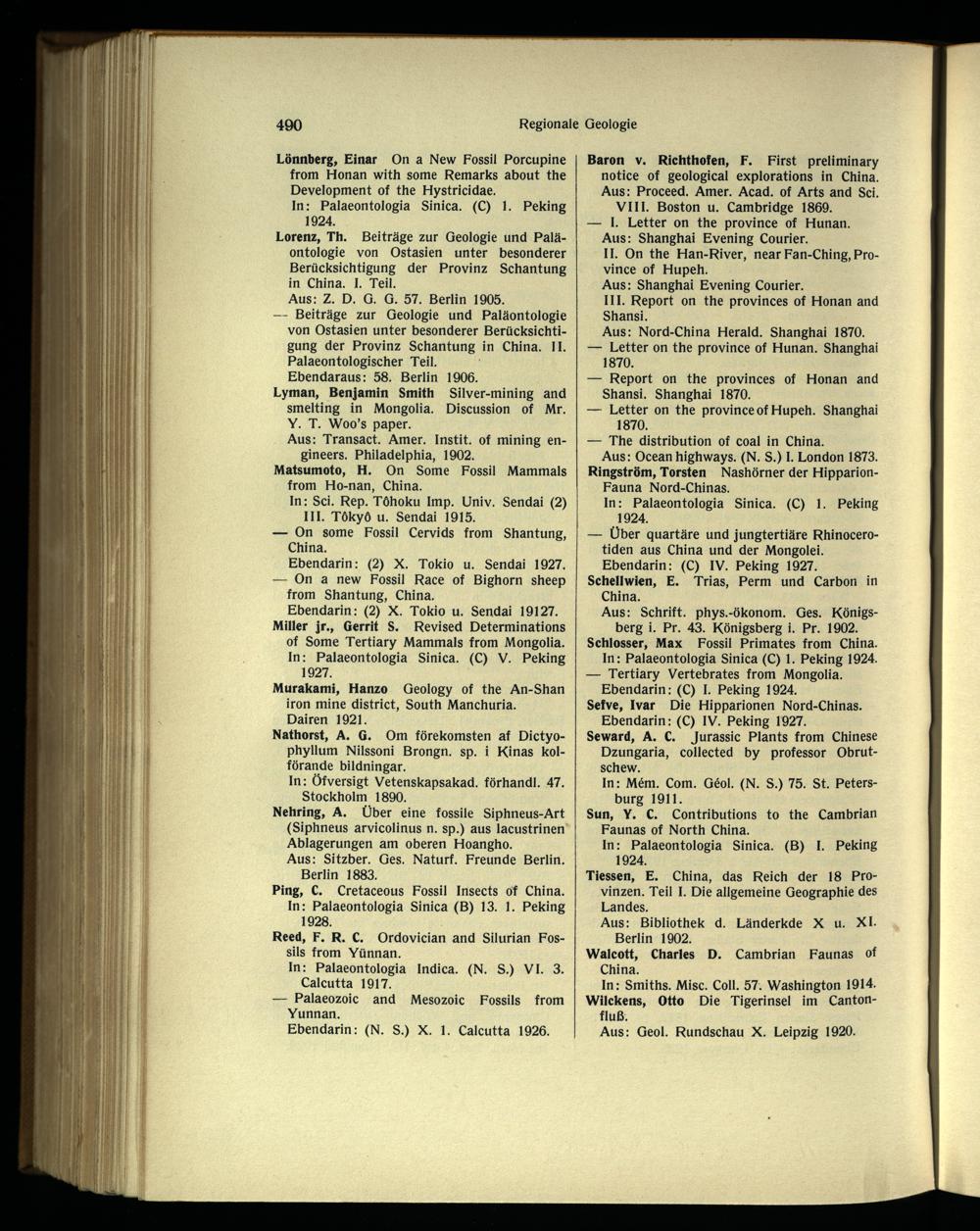 490 Regionale Geologie

Lönnberg, Einar On a New Fossil Porcupine from Honan with some Remarks about the Development of the Hystricidae.
In: Palaeontologia Sinica. (C) 1. Peking 1924.

Lorenz, Th. Beiträge zur Geologie und Paläontologie von Ostasien unter besonderer Berücksichtigung der Provinz Schantung in China. I. Teil.
Aus: Z. D. G. G. 57. Berlin 1905.

— Beiträge zur Geologie und Paläontologie von Ostasien unter besonderer Berücksichtigung der Provinz Schantung in China. II. Palaeontologischer Teil.
Ebendaraus: 58. Berlin 1906.

Lyman, Benjamin Smith Silver-mining and smelting in Mongolia. Discussion of Mr. Y. T. Woo's paper.
Aus: Transact. Amer. Instit. of mining engineers. Philadelphia, 1902.

Matsumoto, H. On Some Fossil Mammals from Ho-nan, China.
In: Sci. Rep. Tôhoku Imp. Univ. Sendai (2) III. Tôkyô u. Sendai 1915.

— On some Fossil Cervids from Shantung, China.
Ebendarin: (2) X. Tokio u. Sendai 1927.

— On a new Fossil Race of Bighorn sheep from Shantung, China.
Ebendarin: (2) X. Tokio u. Sendai 19127.

Miller jr., Gerrit S. Revised Determinations of Some Tertiary Mammals from Mongolia.
In: Palaeontologia Sinica. (C) V. Peking 1927.

Murakami, Hanzo Geology of the An-Shan iron mine district, South Manchuria.
Dairen 1921.

Nathorst, A. G. Om förekomsten af Dictyophyllum Nilssoni Brongn. sp. i Kinas kolförande bildningar.
In: Öfversigt Vetenskapsakad. förhandl. 47. Stockholm 1890.

Nehring, A. Über eine fossile Siphneus-Art (Siphneus arvicolinus n. sp.) aus lacustrinen Ablagerungen am oberen Hoangho.
Aus: Sitzber. Ges. Naturf. Freunde Berlin. Berlin 1883.

Ping, C. Cretaceous Fossil Insects of China.
In: Palaeontologia Sinica (B) 13. 1. Peking 1928.

Reed, F. R. C. Ordovician and Silurian Fossils from Yünnan.
In: Palaeontologia Indica. (N. S.) VI. 3. Calcutta 1917.

— Palaeozoic and Mesozoic Fossils from Yunnan.
Ebendarin: (N. S.) X. 1. Calcutta 1926.

Baron v. Richthofen, F. First preliminary notice of geological explorations in China.
Aus: Proceed. Amer. Acad. of Arts and Sci. VIII. Boston u. Cambridge 1869.

— I. Letter on the province of Hunan.
Aus: Shanghai Evening Courier.
II. On the Han-River, near Fan-Ching, Province of Hupeh.
Aus: Shanghai Evening Courier.
III. Report on the provinces of Honan and Shansi.
Aus: Nord-China Herald. Shanghai 1870.

— Letter on the province of Hunan. Shanghai 1870.

— Report on the provinces of Honan and Shansi. Shanghai 1870.

— Letter on the province of Hupeh. Shanghai 1870.

— The distribution of coal in China.
Aus: Ocean highways. (N. S.) I. London 1873.

Ringström, Torsten Nashörner der Hipparion-Fauna Nord-Chinas.
In: Palaeontologia Sinica. (C) 1. Peking 1924.

— Über quartäre und jungtertiäre Rhinocerotiden aus China und der Mongolei.
Ebendarin: (C) IV. Peking 1927.

Schellwien, E. Trias, Perm und Carbon in China.
Aus: Schrift. phys.-ökonom. Ges. Königsberg i. Pr. 43. Königsberg i. Pr. 1902.

Schlosser, Max Fossil Primates from China.
In: Palaeontologia Sinica (C) 1. Peking 1924.

— Tertiary Vertebrates from Mongolia.
Ebendarin: (C) I. Peking 1924.

Sefve, Ivar Die Hipparionen Nord-Chinas.
Ebendarin: (C) IV. Peking 1927.

Seward, A. C. Jurassic Plants from Chinese Dzungaria, collected by professor Obrutschew.
In: Mém. Com. Géol. (N. S.) 75. St. Petersburg 1911.

Sun, Y. C. Contributions to the Cambrian Faunas of North China.
In: Palaeontologia Sinica. (B) I. Peking 1924.

Tiessen, E. China, das Reich der 18 Provinzen. Teil I. Die allgemeine Geographie des Landes.
Aus: Bibliothek d. Länderkde X u. XI. Berlin 1902.

Walcott, Charles D. Cambrian Faunas of China.
In: Smiths. Misc. Coll. 57. Washington 1914.

Wilckens, Otto Die Tigerinsel im Cantonfluß.
Aus: Geol. Rundschau X. Leipzig 1920.